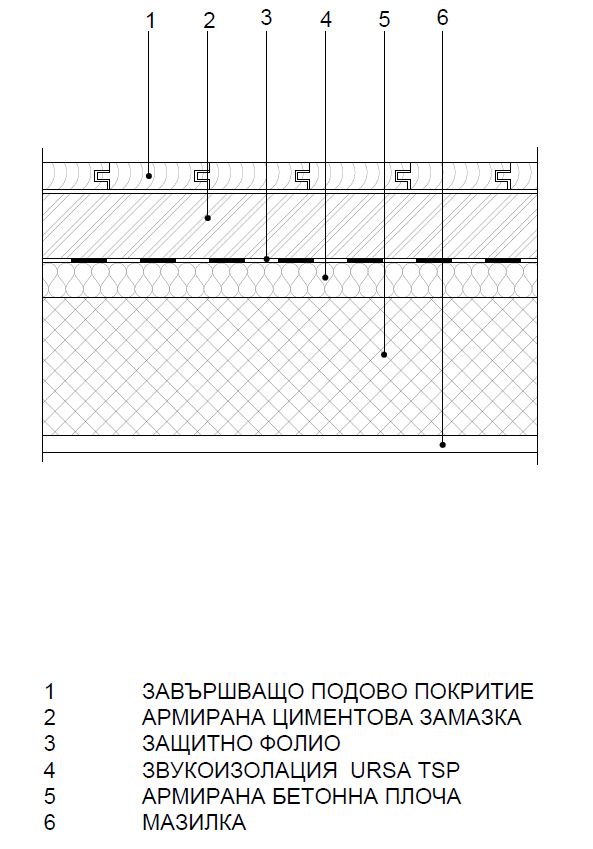 1 2 3 4 5 6

1 ЗАВЪРШВАЩО ПОДОВО ПОКРИТИЕ
2 АРМИРАНА ЦИМЕНТОВА ЗАМАЗКА
3 ЗАЩИТНО ФОЛИО
4 ЗВУКОИЗОЛАЦИЯ URSA TSP
5 АРМИРАНА БЕТОННА ПЛОЧА
6 МАЗИЛКА